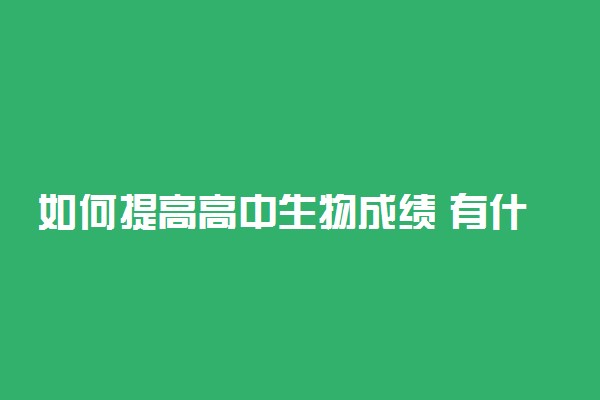 如何提高高中生物成绩 有什